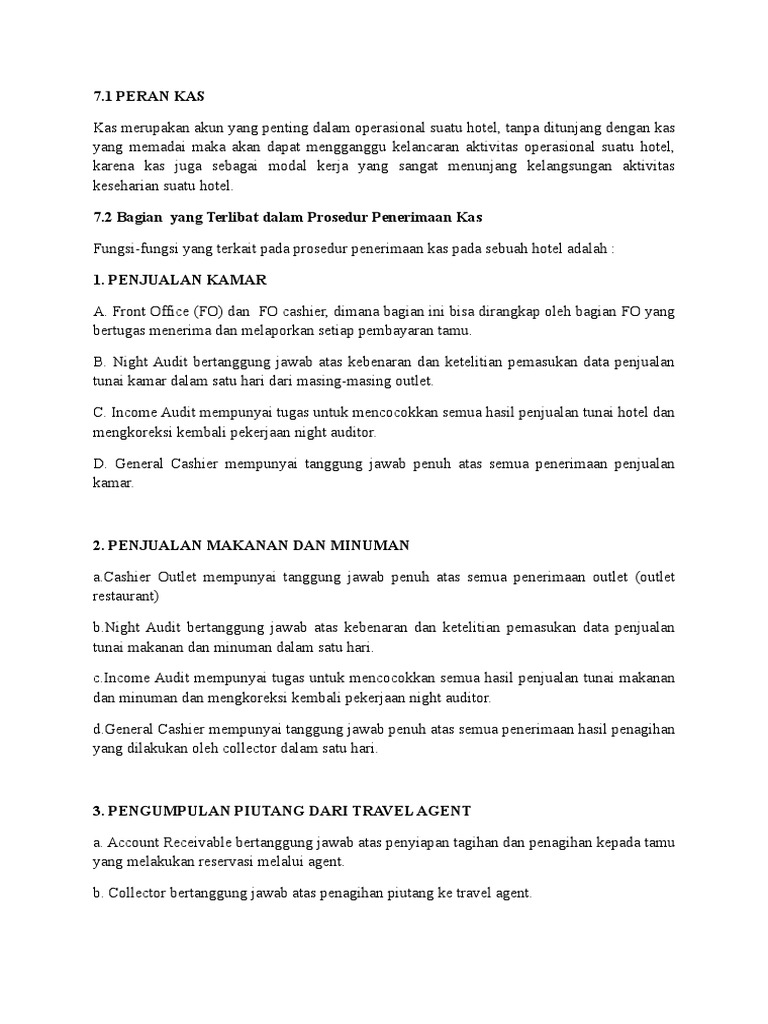 7.1 PERAN KAS

Kas merupakan akun yang penting dalam operasional suatu hotel, tanpa ditunjang dengan kas yang memadai maka akan dapat mengganggu kelancaran aktivitas operasional suatu hotel, karena kas juga sebagai modal kerja yang sangat menunjang kelangsungan aktivitas keseharian suatu hotel.

7.2 Bagian yang Terlibat dalam Prosedur Penerimaan Kas

Fungsi-fungsi yang terkait pada prosedur penerimaan kas pada sebuah hotel adalah :

1. PENJUALAN KAMAR

A. Front Office (FO) dan FO cashier, dimana bagian ini bisa dirangkap oleh bagian FO yang bertugas menerima dan melaporkan setiap pembayaran tamu.

B. Night Audit bertanggung jawab atas kebenaran dan ketelitian pemasukan data penjualan tunai kamar dalam satu hari dari masing-masing outlet.

C. Income Audit mempunyai tugas untuk mencocokkan semua hasil penjualan tunai hotel dan mengkoreksi kembali pekerjaan night auditor.

D. General Cashier mempunyai tanggung jawab penuh atas semua penerimaan penjualan kamar.

2. PENJUALAN MAKANAN DAN MINUMAN

a.Cashier Outlet mempunyai tanggung jawab penuh atas semua penerimaan outlet (outlet restaurant)

b.Night Audit bertanggung jawab atas kebenaran dan ketelitian pemasukan data penjualan tunai makanan dan minuman dalam satu hari.

c.Income Audit mempunyai tugas untuk mencocokkan semua hasil penjualan tunai makanan dan minuman dan mengkoreksi kembali pekerjaan night auditor.

d.General Cashier mempunyai tanggung jawab penuh atas semua penerimaan hasil penagihan yang dilakukan oleh collector dalam satu hari.

3. PENGUMPULAN PIUTANG DARI TRAVEL AGENT

a. Account Receivable bertanggung jawab atas penyiapan tagihan dan penagihan kepada tamu yang melakukan reservasi melalui agent.

b. Collector bertanggung jawab atas penagihan piutang ke travel agent.